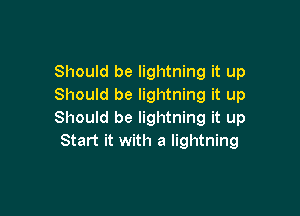 Should be lightning it up
Should be lightning it up
Should be lightning it up
Start it with a lightning